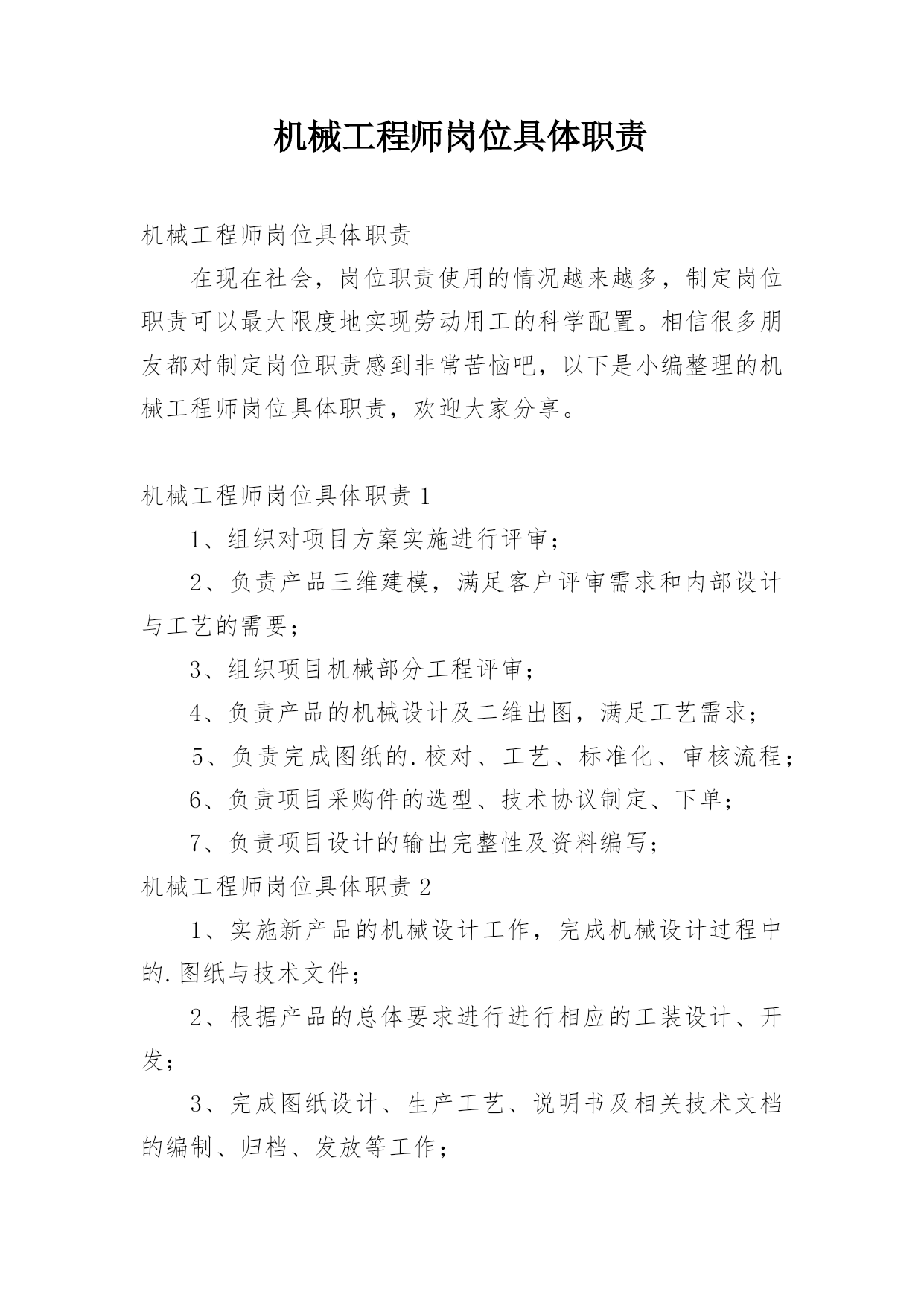 机械工程师岗位具体职责

机械工程师岗位具体职责

在现在社会，岗位职责使用的情况越来越多，制定岗位职责可以最大限度地实现劳动用工的科学配置。相信很多朋友都对制定岗位职责感到非常苦恼吧，以下是小编整理的机械工程师岗位具体职责，欢迎大家分享。

机械工程师岗位具体职责 1

1、组织对项目方案实施进行评审；

2、负责产品三维建模，满足客户评审需求和内部设计与工艺的需要；

3、组织项目机械部分工程评审；

4、负责产品的机械设计及二维出图，满足工艺需求；

5、负责完成图纸的.校对、工艺、标准化、审核流程；

6、负责项目采购件的选型、技术协议制定、下单；

7、负责项目设计的输出完整性及资料编写；

机械工程师岗位具体职责 2

1、实施新产品的机械设计工作，完成机械设计过程中的.图纸与技术文件；

2、根据产品的总体要求进行进行相应的工装设计、开发；

3、完成图纸设计、生产工艺、说明书及相关技术文档的编制、归档、发放等工作；